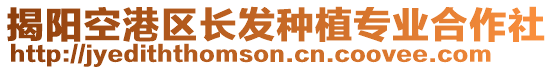 揭阳空港区长发种植专业合作社
http://jyediththomson.cn.coovee.com